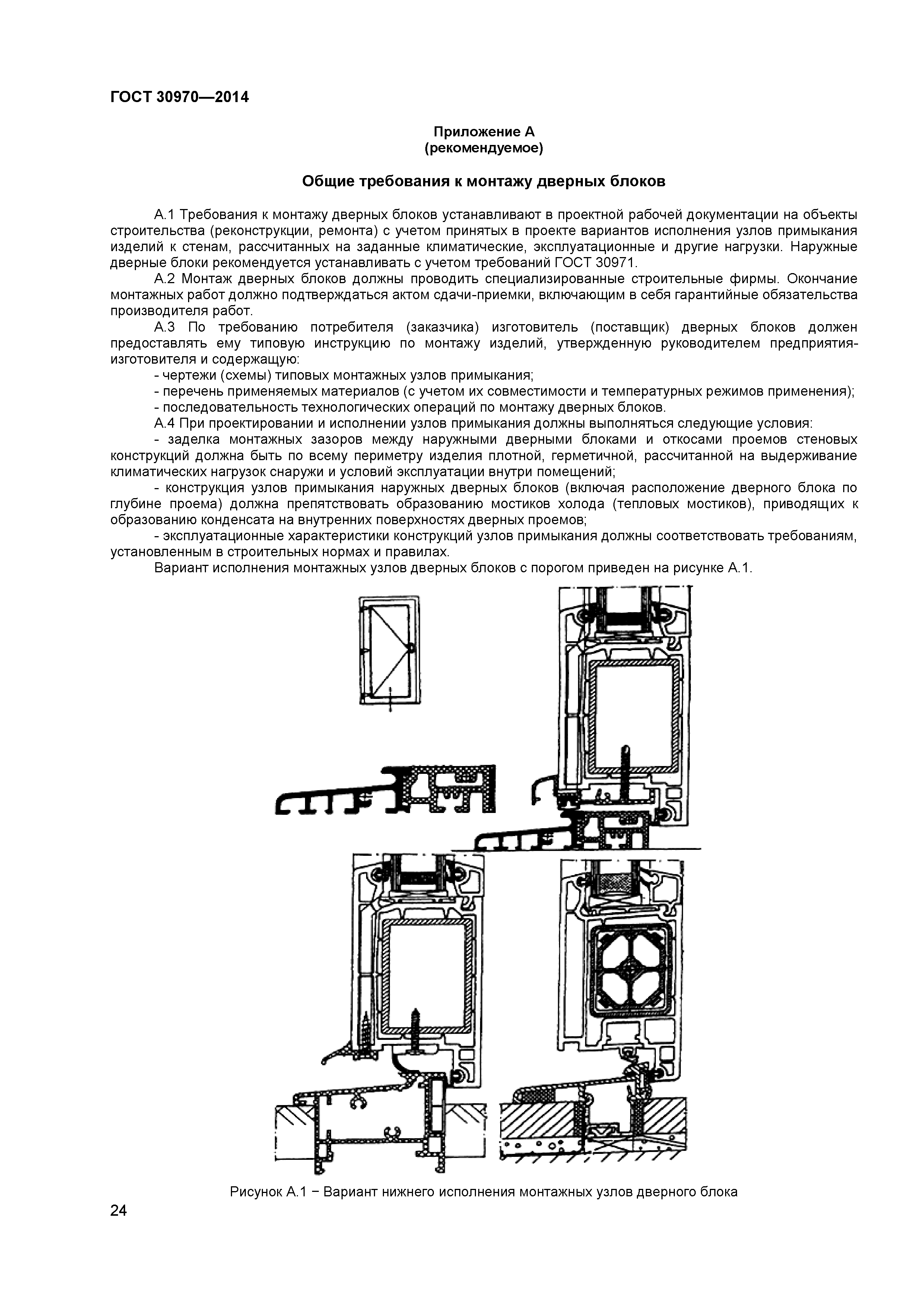 ГОСТ 30970—2014

Приложение А
(рекомендуемое)

Общие требования к монтажу дверных блоков

А.1 Требования к монтажу дверных блоков устанавливают в проектной рабочей документации на объекты строительства (реконструкции, ремонта) с учетом принятых в проекте вариантов исполнения узлов примыкания изделий к стенам, рассчитанных на заданные климатические, эксплуатационные и другие нагрузки. Наружные дверные блоки рекомендуется устанавливать с учетом требований ГОСТ 30971.

А.2 Монтаж дверных блоков должны проводить специализированные строительные фирмы. Окончание монтажных работ должно подтверждаться актом сдачи-приемки, включающим в себя гарантийные обязательства производителя работ.

А.3 По требованию потребителя (заказчика) изготовитель (поставщик) дверных блоков должен предоставлять ему типовую инструкцию по монтажу изделий, утвержденную руководителем предприятия-изготовителя и содержащую:

- чертежи (схемы) типовых монтажных узлов примыкания;

- перечень применяемых материалов (с учетом их совместимости и температурных режимов применения);

- последовательность технологических операций по монтажу дверных блоков.

А.4 При проектировании и исполнении узлов примыкания должны выполняться следующие условия:

- заделка монтажных зазоров между наружными дверными блоками и откосами проемов стеновых конструкций должна быть по всему периметру изделия плотной, герметичной, рассчитанной на выдерживание климатических нагрузок снаружи и условий эксплуатации внутри помещений;

- конструкция узлов примыкания наружных дверных блоков (включая расположение дверного блока по глубине проема) должна препятствовать образованию мостиков холода (тепловых мостиков), приводящих к образованию конденсата на внутренних поверхностях дверных проемов;

- эксплуатационные характеристики конструкций узлов примыкания должны соответствовать требованиям, установленным в строительных нормах и правилах.

Вариант исполнения монтажных узлов дверных блоков с порогом приведен на рисунке А.1.

Рисунок А.1 − Вариант нижнего исполнения монтажных узлов дверного блока

24